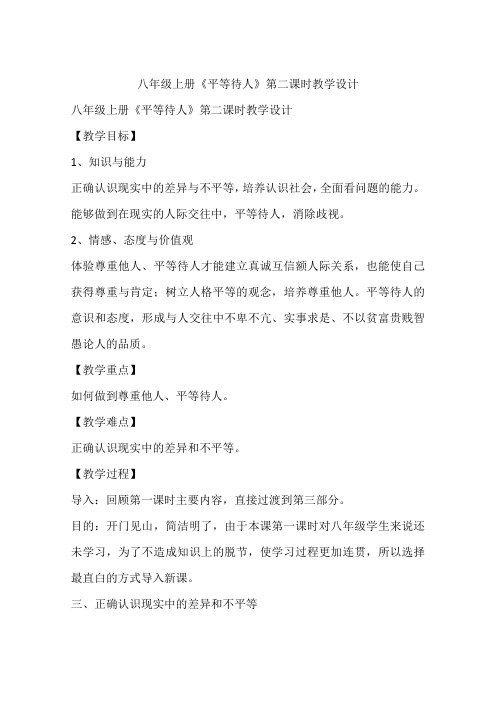 八年级上册《平等待人》第二课时教学设计

八年级上册《平等待人》第二课时教学设计

【教学目标】

1、知识与能力

正确认识现实中的差异与不平等，培养认识社会，全面看问题的能力。能够做到在现实的人际交往中，平等待人，消除歧视。

2、情感、态度与价值观

体验尊重他人、平等待人才能建立真诚互信额人际关系，也能使自己获得尊重与肯定；树立人格平等的观念，培养尊重他人。平等待人的意识和态度，形成与人交往中不卑不亢、实事求是、不以贫富贵贱智愚论人的品质。

【教学重点】

如何做到尊重他人、平等待人。

【教学难点】

正确认识现实中的差异和不平等。

【教学过程】

导入：回顾第一课时主要内容，直接过渡到第三部分。

目的：开门见山，简洁明了，由于本课第一课时对八年级学生来说还未学习，为了不造成知识上的脱节，使学习过程更加连贯，所以选择最直白的方式导入新课。

三、正确认识现实中的差异和不平等